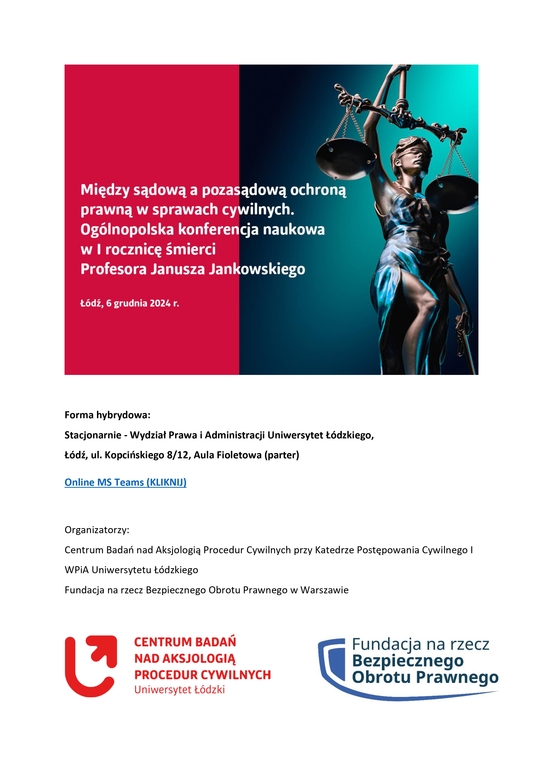 Między sądową a pozasądową ochroną prawną w sprawach cywilnych. Ogólnopolska konferencja naukowa w I rocznicę śmierci Profesora Janusza Jankowskiego

Łódź, 6 grudnia 2024 r.

Forma hybrydowa:

Stacjonarnie - Wydział Prawa i Administracji Uniwersytet Łódzkiego,

Łódź, ul. Kopcińskiego 8/12, Aula Fioletowa (parter)

Online MS Teams (KLIKNIJ)

Organizatorzy:

Centrum Badań nad Aksjologią Procedur Cywilnych przy Katedrze Postępowania Cywilnego I WPiA Uniwersytetu Łódzkiego

Fundacja na rzecz Bezpiecznego Obrotu Prawnego w Warszawie

CENTRUM BADAŃ NAD AKSJOLOGIĄ PROCEDUR CYWILNYCH
Uniwersytet Łódzki

Fundacja na rzecz Bezpiecznego Obrotu Prawnego